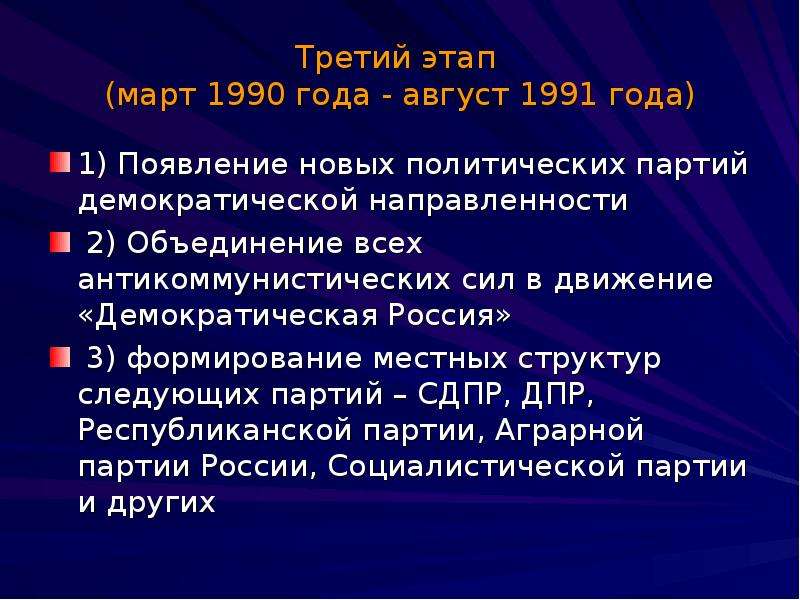 Третий этап
(март 1990 года - август 1991 года)

1) Появление новых политических партий демократической направленности

2) Объединение всех антикоммунистических сил в движение «Демократическая Россия»

3) формирование местных структур следующих партий – СДПР, ДПР, Республиканской партии, Аграрной партии России, Социалистической партии и других